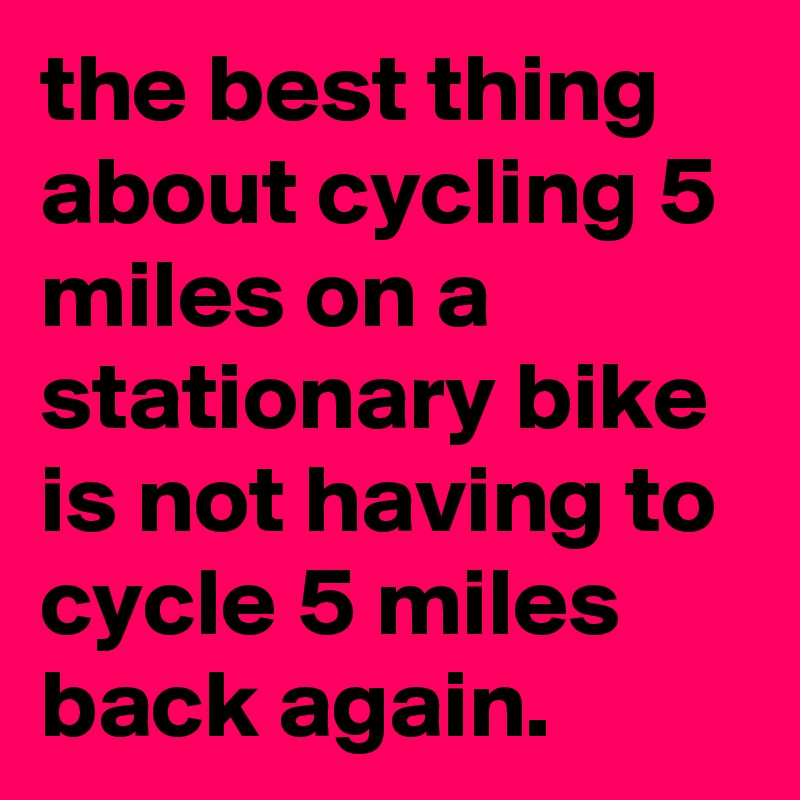 the best thing about cycling 5 miles on a stationary bike is not having to cycle 5 miles back again.